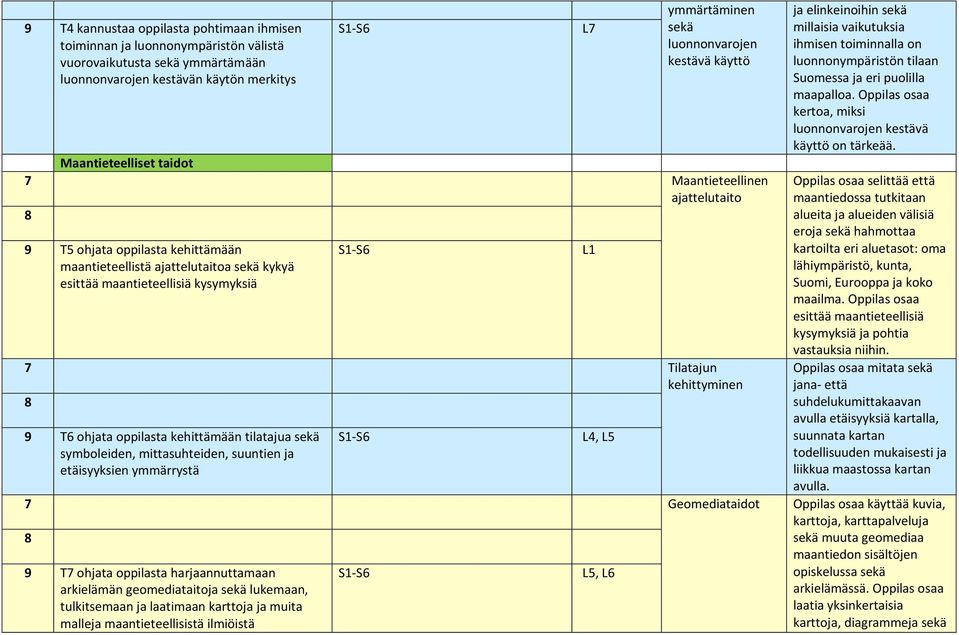 | | | | | | |
|---|---|---|---|---|---|
| 9 | T4 kannustaa oppilasta pohtimaan ihmisen toiminnan ja luonnonympäristön välistä vuorovaikutusta sekä ymmärtämään luonnonvarojen kestävän käytön merkitys | S1-S6 | L7 | ymmärtäminen sekä luonnonvarojen kestävä käyttö | ja elinkeinoihin sekä millaisia vaikutuksia ihmisen toiminnalla on luonnonympäristön tilaan Suomessa ja eri puolilla maapalloa. Oppilas osaa kertoa, miksi luonnonvarojen kestävä käyttö on tärkeää. |
| | Maantieteelliset taidot | | | | |
| 7 | | | | Maantieteellinen ajattelutaito | Oppilas osaa selittää että maantiedossa tutkitaan alueita ja alueiden välisiä eroja sekä hahmottaa kartoilta eri aluetasot: oma lähiympäristö, kunta, Suomi, Eurooppa ja koko maailma. Oppilas osaa esittää maantieteellisiä kysymyksiä ja pohtia vastauksia niihin. |
| 8 | | | | | |
| 9 | T5 ohjata oppilasta kehittämään maantieteellistä ajattelutaitoa sekä kykyä esittää maantieteellisiä kysymyksiä | S1-S6 | L1 | | |
| 7 | | | | Tilatajun kehittyminen | Oppilas osaa mitata sekä jana- että suhdelukumittakaavan avulla etäisyyksiä kartalla, suunnata kartan todellisuuden mukaisesti ja liikkua maastossa kartan avulla. |
| 8 | | | | | |
| 9 | T6 ohjata oppilasta kehittämään tilatajua sekä symboleiden, mittasuhteiden, suuntien ja etäisyyksien ymmärrystä | S1-S6 | L4, L5 | | |
| 7 | | | | Geomediataidot | Oppilas osaa käyttää kuvia, karttoja, karttapalveluja sekä muuta geomediaa maantiedon sisältöjen opiskelussa sekä arkielämässä. Oppilas osaa laatia yksinkertaisia karttoja, diagrammeja sekä |
| 8 | | | | | |
| 9 | T7 ohjata oppilasta harjaannuttamaan arkielämän geomediataitoja sekä lukemaan, tulkitsemaan ja laatimaan karttoja ja muita malleja maantieteellisistä ilmiöistä | S1-S6 | L5, L6 | | |